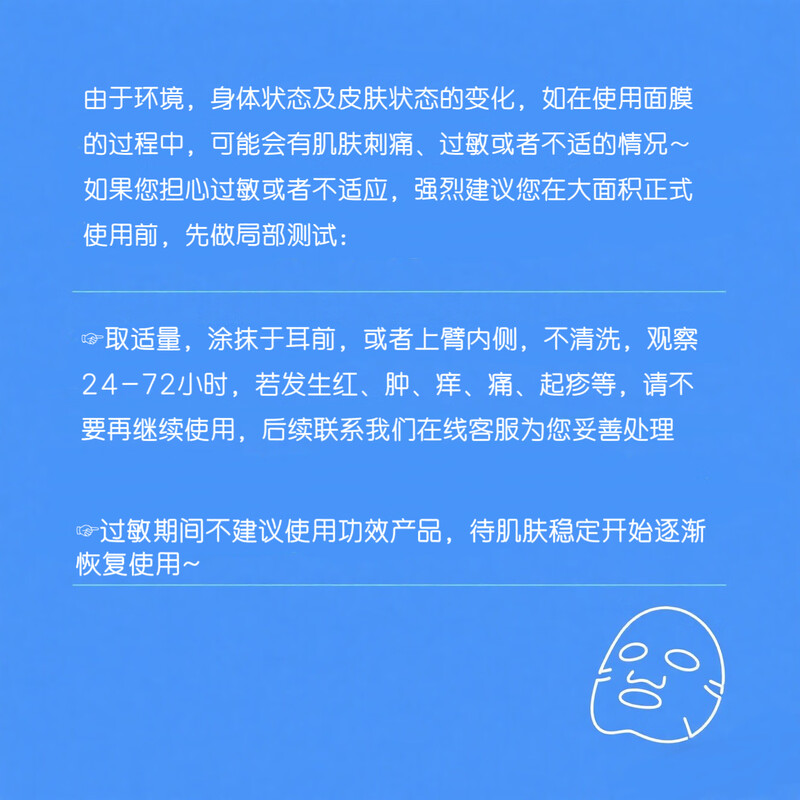 由于环境，身体状态及皮肤状态的变化，如在使用面膜的过程中，可能会有肌肤刺痛、过敏或者不适的情况~如果您担心过敏或者不适应，强烈建议您在大面积正式使用前，先做局部测试：

☞取适量，涂抹于耳前，或者上臂内侧，不清洗，观察24-72小时，若发生红、肿、痒、痛、起疹等，请不要再继续使用，后续联系我们在线客服为您妥善处理

☞过敏期间不建议使用功效产品，待肌肤稳定开始逐渐恢复使用~